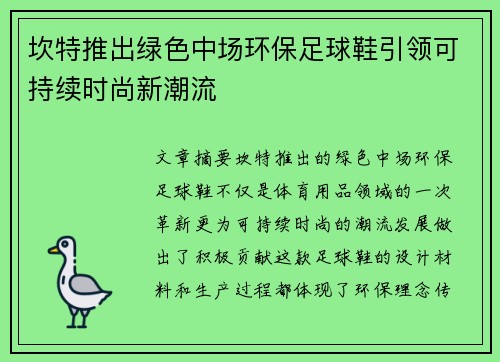 坎特推出绿色中场环保足球鞋引领可持续时尚新潮流

文章摘要坎特推出的绿色中场环保足球鞋不仅是体育用品领域的一次革新更为可持续时尚的潮流发展做出了积极贡献这款足球鞋的设计材料和生产过程都体现了环保理念传